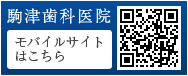 駒津歯科医院

モバイルサイトはこちら